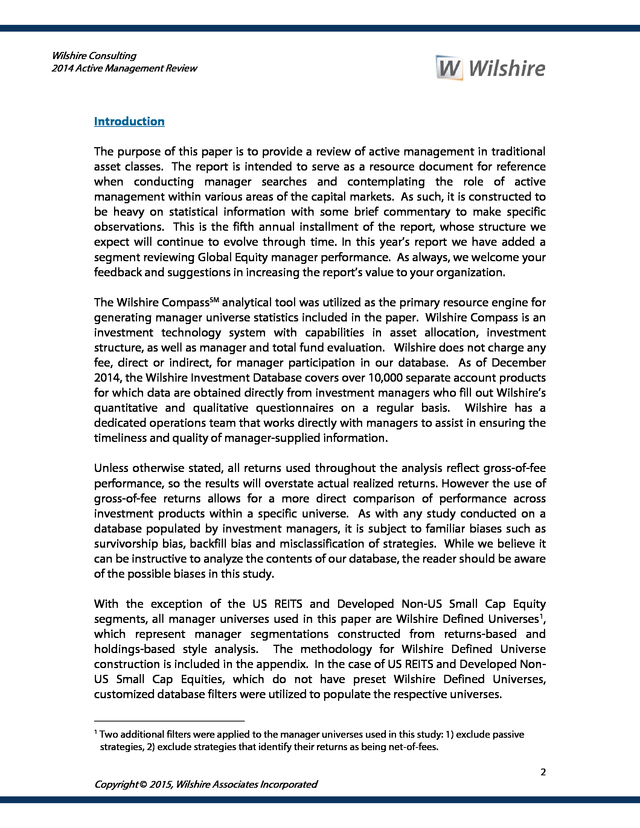 Wilshire Consulting
2014 Active Management Review

W Wilshire

Introduction

The purpose of this paper is to provide a review of active management in traditional asset classes. The report is intended to serve as a resource document for reference when conducting manager searches and contemplating the role of active management within various areas of the capital markets. As such, it is constructed to be heavy on statistical information with some brief commentary to make specific observations. This is the fifth annual installment of the report, whose structure we expect will continue to evolve through time. In this year's report we have added a segment reviewing Global Equity manager performance. As always, we welcome your feedback and suggestions in increasing the report's value to your organization.

The Wilshire Compass$^{SM}$ analytical tool was utilized as the primary resource engine for generating manager universe statistics included in the paper. Wilshire Compass is an investment technology system with capabilities in asset allocation, investment structure, as well as manager and total fund evaluation. Wilshire does not charge any fee, direct or indirect, for manager participation in our database. As of December 2014, the Wilshire Investment Database covers over 10,000 separate account products for which data are obtained directly from investment managers who fill out Wilshire's quantitative and qualitative questionnaires on a regular basis. Wilshire has a dedicated operations team that works directly with managers to assist in ensuring the timeliness and quality of manager-supplied information.

Unless otherwise stated, all returns used throughout the analysis reflect gross-of-fee performance, so the results will overstate actual realized returns. However the use of gross-of-fee returns allows for a more direct comparison of performance across investment products within a specific universe. As with any study conducted on a database populated by investment managers, it is subject to familiar biases such as survivorship bias, backfill bias and misclassification of strategies. While we believe it can be instructive to analyze the contents of our database, the reader should be aware of the possible biases in this study.

With the exception of the US REITS and Developed Non-US Small Cap Equity segments, all manager universes used in this paper are Wilshire Defined Universes$^1$, which represent manager segmentations constructed from returns-based and holdings-based style analysis. The methodology for Wilshire Defined Universe construction is included in the appendix. In the case of US REITS and Developed Non-US Small Cap Equities, which do not have preset Wilshire Defined Universes, customized database filters were utilized to populate the respective universes.

$^1$ Two additional filters were applied to the manager universes used in this study: 1) exclude passive strategies, 2) exclude strategies that identify their returns as being net-of-fees.

2

Copyright © 2015, Wilshire Associates Incorporated